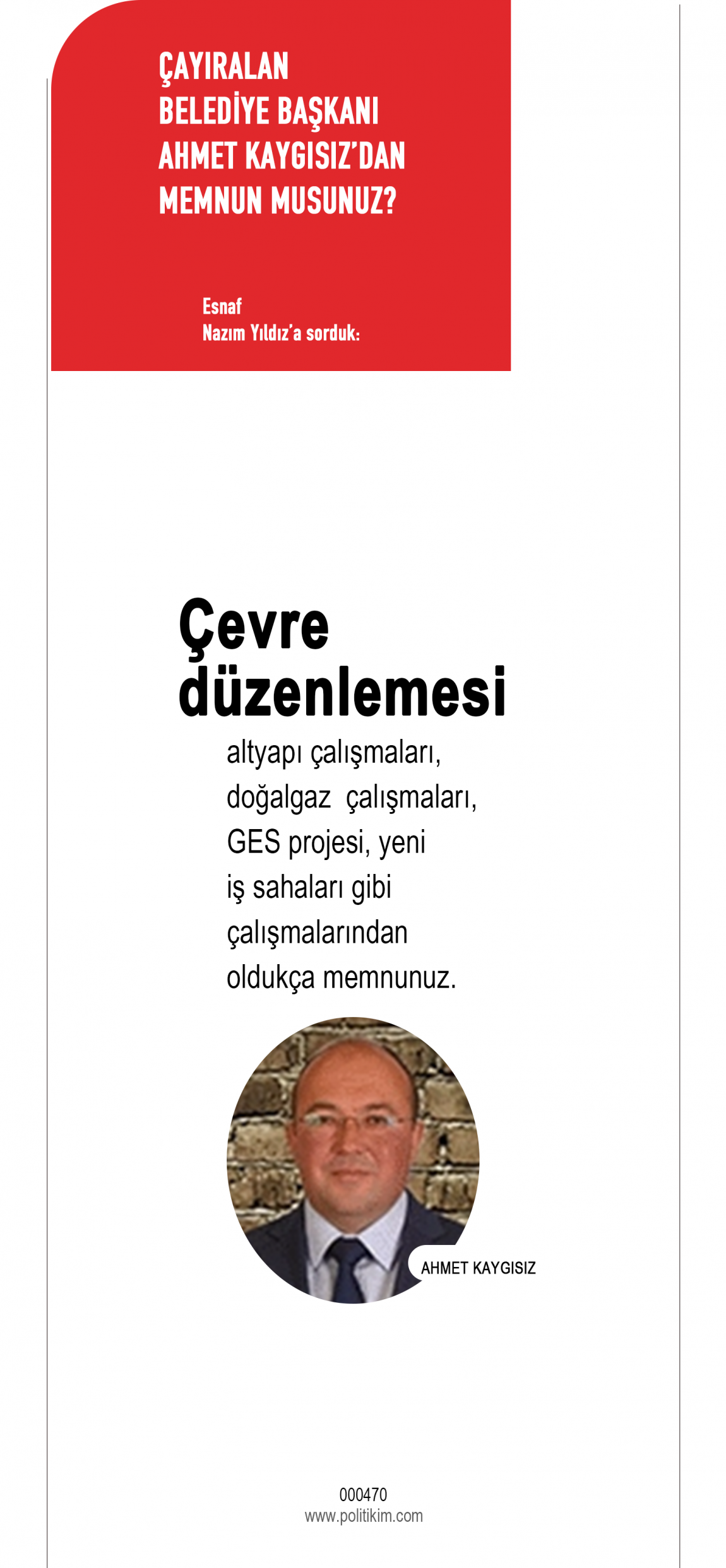 ÇAYIRALAN BELEDİYE BAŞKANI AHMET KAYGISIZ'DAN MEMNUN MUSUNUZ?

Esnaf
Nazım Yıldız'a sorduk:

Çevre düzenlemesi

altyapı çalışmaları, doğalgaz çalışmaları, GES projesi, yeni iş sahaları gibi çalışmalarından oldukça memnunuz.

AHMET KAYGISIZ

000470
www.politikim.com